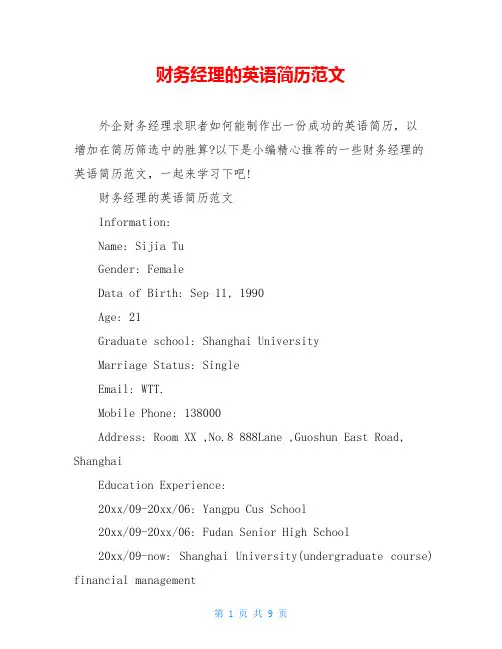 财务经理的英语简历范文

外企财务经理求职者如何能制作出一份成功的英语简历，以增加在简历筛选中的胜算?以下是小编精心推荐的一些财务经理的英语简历范文，一起来学习下吧!

财务经理的英语简历范文

Information:

Name: Sijia Tu

Gender: Female

Data of Birth: Sep 11, 1990

Age: 21

Graduate school: Shanghai University

Marriage Status: Single

Email: WTT.

Mobile Phone: 138000

Address: Room XX ,No.8 888Lane ,Guoshun East Road, Shanghai

Education Experience:

20xx/09-20xx/06: Yangpu Cus School

20xx/09-20xx/06: Fudan Senior High School

20xx/09-now: Shanghai University(undergraduate course) financial management

第 1 页 共 9 页